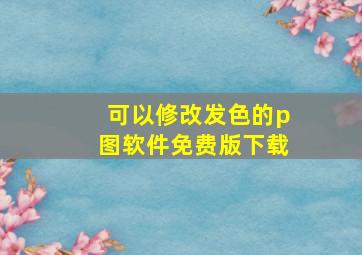 可以修改发色的p图软件免费版下载